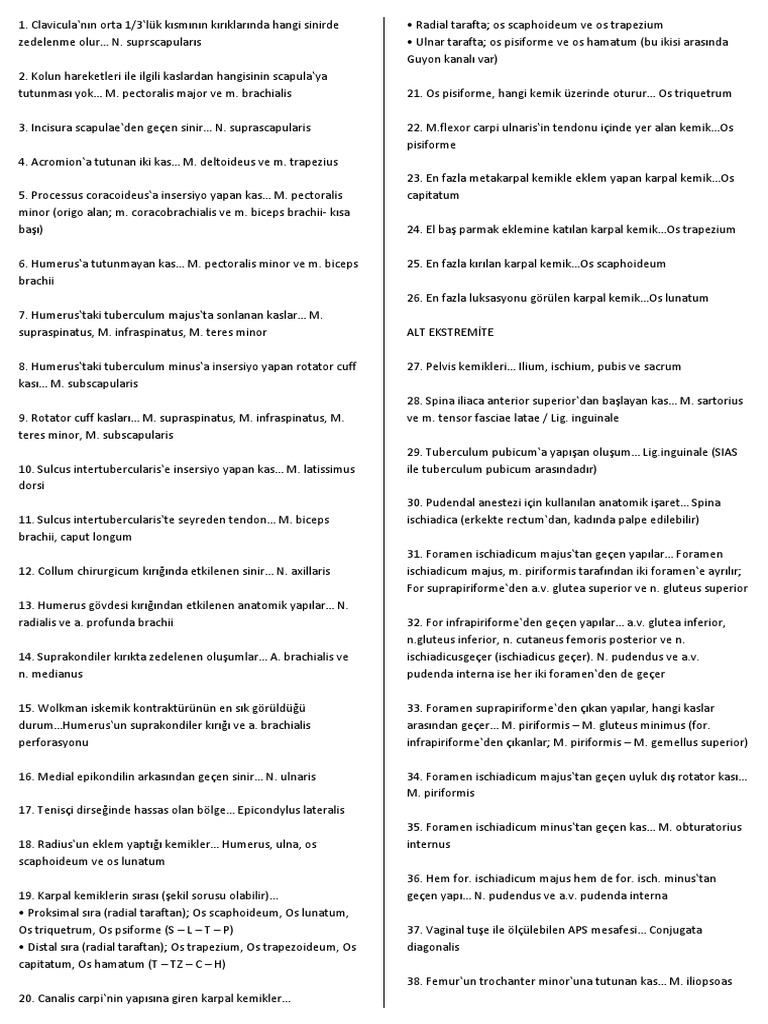 1. Clavicula`nın orta 1/3`lük kısmının kırıklarında hangi sinirde zedelenme olur... N. suprscapularıs

2. Kolun hareketleri ile ilgili kaslardan hangisinin scapula`ya tutunması yok... M. pectoralis major ve m. brachialis

3. Incisura scapulae`den geçen sinir... N. suprascapularis

4. Acromion`a tutunan iki kas... M. deltoideus ve m. trapezius

5. Processus coracoideus`a insersiyo yapan kas... M. pectoralis minor (origo alan; m. coracobrachialis ve m. biceps brachii- kısa başı)

6. Humerus`a tutunmayan kas... M. pectoralis minor ve m. biceps brachii

7. Humerus`taki tuberculum majus`ta sonlanan kaslar... M. supraspinatus, M. infraspinatus, M. teres minor

8. Humerus`taki tuberculum minus`a insersiyo yapan rotator cuff kası... M. subscapularis

9. Rotator cuff kasları... M. supraspinatus, M. infraspinatus, M. teres minor, M. subscapularis

10. Sulcus intertubercularis`e insersiyo yapan kas... M. latissimus dorsi

11. Sulcus intertubercularis`te seyreden tendon... M. biceps brachii, caput longum

12. Collum chirurgicum kırığında etkilenen sinir... N. axillaris

13. Humerus gövdesi kırığından etkilenen anatomik yapılar... N. radialis ve a. profunda brachii

14. Suprakondiler kırıkta zedelenen oluşumlar... A. brachialis ve n. medianus

15. Wolkman iskemik kontraktürünün en sık görüldüğü durum...Humerus`un suprakondiler kırığı ve a. brachialis perforasyonu

16. Medial epikondilin arkasından geçen sinir... N. ulnaris

17. Tenisçi dirseğinde hassas olan bölge... Epicondylus lateralis

18. Radius`un eklem yaptığı kemikler... Humerus, ulna, os scaphoideum ve os lunatum

19. Karpal kemiklerin sırası (şekil sorusu olabilir)...
• Proksimal sıra (radial taraftan); Os scaphoideum, Os lunatum, Os triquetrum, Os psiforme (S – L – T – P)
• Distal sıra (radial taraftan); Os trapezium, Os trapezoideum, Os capitatum, Os hamatum (T – TZ – C – H)

20. Canalis carpi`nin yapısına giren karpal kemikler...
• Radial tarafta; os scaphoideum ve os trapezium
• Ulnar tarafta; os pisiforme ve os hamatum (bu ikisi arasında Guyon kanalı var)

21. Os pisiforme, hangi kemik üzerinde oturur... Os triquetrum

22. M.flexor carpi ulnaris`in tendonu içinde yer alan kemik...Os pisiforme

23. En fazla metakarpal kemikle eklem yapan karpal kemik...Os capitatum

24. El baş parmak eklemine katılan karpal kemik...Os trapezium

25. En fazla kırılan karpal kemik...Os scaphoideum

26. En fazla luksasyonu görülen karpal kemik...Os lunatum

ALT EKSTREMİTE

27. Pelvis kemikleri... Ilium, ischium, pubis ve sacrum

28. Spina iliaca anterior superior`dan başlayan kas... M. sartorius ve m. tensor fasciae latae / Lig. inguinale

29. Tuberculum pubicum`a yapışan oluşum... Lig.inguinale (SIAS ile tuberculum pubicum arasındadır)

30. Pudendal anestezi için kullanılan anatomik işaret... Spina ischiadica (erkekte rectum`dan, kadında palpe edilebilir)

31. Foramen ischiadicum majus`tan geçen yapılar... Foramen ischiadicum majus, m. piriformis tarafından iki foramen`e ayrılır; For suprapiriforme`den a.v. glutea superior ve n. gluteus superior

32. For infrapiriforme`den geçen yapılar... a.v. glutea inferior, n.gluteus inferior, n. cutaneus femoris posterior ve n. ischiadicusgeçer (ischiadicus geçer). N. pudendus ve a.v. pudenda interna ise her iki foramen`den de geçer

33. Foramen suprapiriforme`den çıkan yapılar, hangi kaslar arasından geçer... M. piriformis – M. gluteus minimus (for. infrapiriforme`den çıkanlar; M. piriformis – M. gemellus superior)

34. Foramen ischiadicum majus`tan geçen uyluk dış rotator kası... M. piriformis

35. Foramen ischiadicum minus`tan geçen kas... M. obturatorius internus

36. Hem for. ischiadicum majus hem de for. isch. minus`tan geçen yapı... N. pudendus ve a.v. pudenda interna

37. Vaginal tuşe ile ölçülebilen APS mesafesi... Conjugata diagonalis

38. Femur`un trochanter minor`una tutunan kas... M. iliopsoas